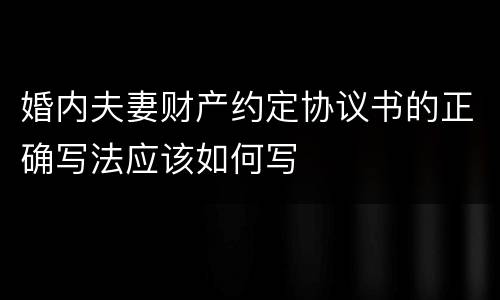 婚内夫妻财产约定协议书的正确写法应该如何写